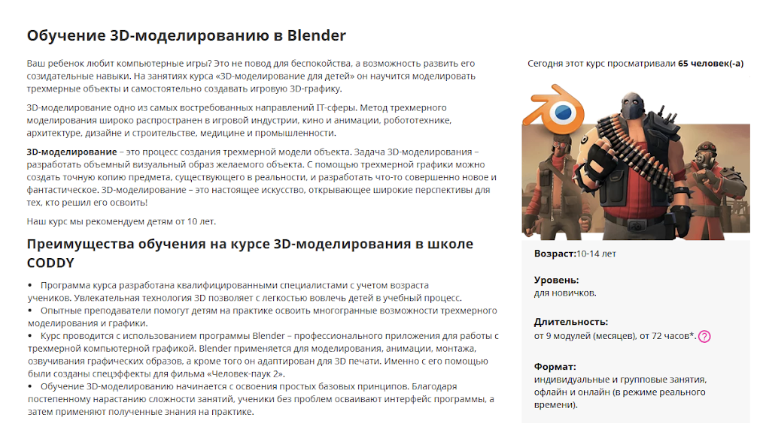 Обучение 3D-моделированию в Blender

Ваш ребенок любит компьютерные игры? Это не повод для беспокойства, а возможность развить его созидательные навыки. На занятиях курса «3D-моделирование для детей» он научится моделировать трехмерные объекты и самостоятельно создавать игровую 3D-графику.

3D-моделирование одно из самых востребованных направлений IT-сферы. Метод трехмерного моделирования широко распространен в игровой индустрии, кино и анимации, робототехнике, архитектуре, дизайне и строительстве, медицине и промышленности.

3D-моделирование – это процесс создания трехмерной модели объекта. Задача 3D-моделирования – разработать объемный визуальный образ желаемого объекта. С помощью трехмерной графики можно создать точную копию предмета, существующего в реальности, и разработать что-то совершенно новое и фантастическое. 3D-моделирование – это настоящее искусство, открывающее широкие перспективы для тех, кто решил его освоить!

Наш курс мы рекомендуем детям от 10 лет.

Преимущества обучения на курсе 3D-моделирования в школе CODDY

• Программа курса разработана квалифицированными специалистами с учетом возраста учеников. Увлекательная технология 3D позволяет с легкостью вовлечь детей в учебный процесс.
• Опытные преподаватели помогут детям на практике освоить многогранные возможности трехмерного моделирования и графики.
• Курс проводится с использованием программы Blender – профессионального приложения для работы с трехмерной компьютерной графикой. Blender применяется для моделирования, анимации, монтажа, озвучивания графических образов, а кроме того он адаптирован для 3D печати. Именно с его помощью были созданы спецэффекты для фильма «Человек-паук 2».
• Обучение 3D-моделированию начинается с освоения простых базовых принципов. Благодаря постепенному нарастанию сложности занятий, ученики без проблем осваивают интерфейс программы, а затем применяют полученные знания на практике.

Сегодня этот курс просматривали 65 человек(-а)

Возраст:10-14 лет

Уровень:
для новичков.

Длительность:
от 9 модулей (месяцев), от 72 часов*. ?

Формат:
индивидуальные и групповые занятия, офлайн и онлайн (в режиме реального времени).